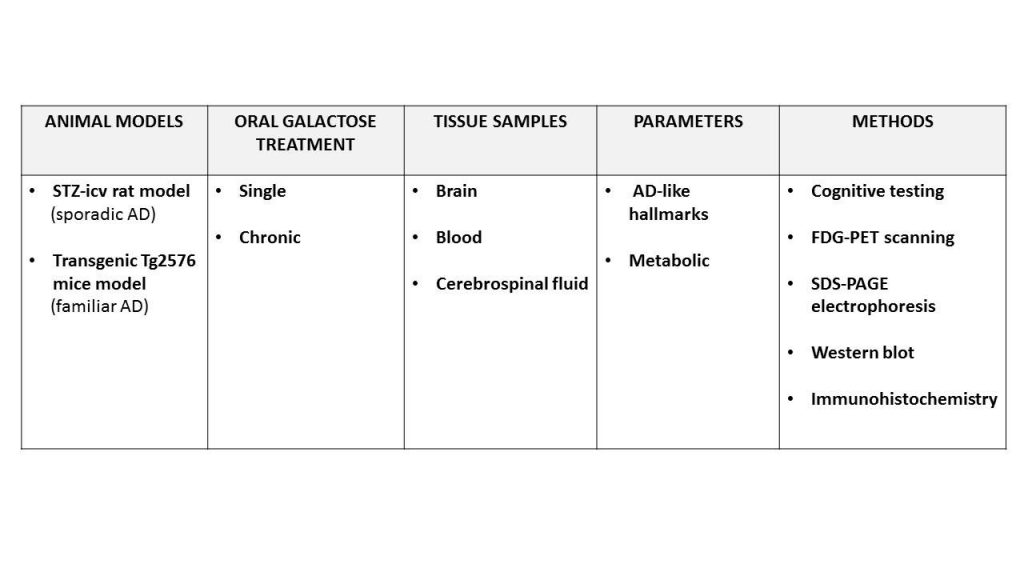 | ANIMAL MODELS | ORAL GALACTOSE TREATMENT | TISSUE SAMPLES | PARAMETERS | METHODS |
|---|---|---|---|---|
| • STZ-icv rat model (sporadic AD) • Transgenic Tg2576 mice model (familiar AD) | • Single • Chronic | • Brain • Blood • Cerebrospinal fluid | • AD-like hallmarks • Metabolic | • Cognitive testing • FDG-PET scanning • SDS-PAGE electrophoresis • Western blot • Immunohistochemistry |